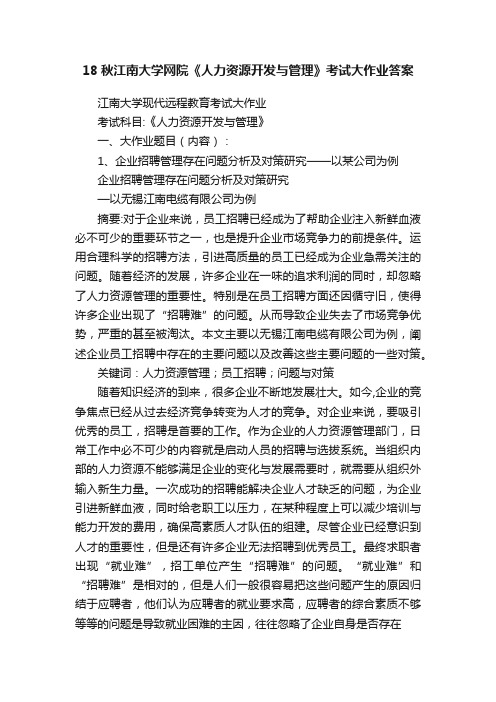 18 秋江南大学网院《人力资源开发与管理》考试大作业答案

江南大学现代远程教育考试大作业

考试科目:《人力资源开发与管理》

一、大作业题目（内容）：

1、企业招聘管理存在问题分析及对策研究——以某公司为例

企业招聘管理存在问题分析及对策研究

—以无锡江南电缆有限公司为例

摘要:对于企业来说，员工招聘已经成为了帮助企业注入新鲜血液必不可少的重要环节之一，也是提升企业市场竞争力的前提条件。运用合理科学的招聘方法，引进高质量的员工已经成为企业急需关注的问题。随着经济的发展，许多企业在一味的追求利润的同时，却忽略了人力资源管理的重要性。特别是在员工招聘方面还因循守旧，使得许多企业出现了“招聘难”的问题。从而导致企业失去了市场竞争优势，严重的甚至被淘汰。本文主要以无锡江南电缆有限公司为例，阐述企业员工招聘中存在的主要问题以及改善这些主要问题的一些对策。

关键词：人力资源管理；员工招聘；问题与对策

随着知识经济的到来，很多企业不断地发展壮大。如今,企业的竞争焦点已经从过去经济竞争转变为人才的竞争。对企业来说，要吸引优秀的员工，招聘是首要的工作。作为企业的人力资源管理部门，日常工作中必不可少的内容就是启动人员的招聘与选拔系统。当组织内部的人力资源不能够满足企业的变化与发展需要时，就需要从组织外输入新生力量。一次成功的招聘能解决企业人才缺乏的问题，为企业引进新鲜血液，同时给老职工以压力，在某种程度上可以减少培训与能力开发的费用，确保高素质人才队伍的组建。尽管企业已经意识到人才的重要性，但是还有许多企业无法招聘到优秀员工。最终求职者出现“就业难”，招工单位产生“招聘难”的问题。“就业难”和“招聘难”是相对的，但是人们一般很容易把这些问题产生的原因归结于应聘者，他们认为应聘者的就业要求高，应聘者的综合素质不够等等的问题是导致就业困难的主因，往往忽略了企业自身是否存在